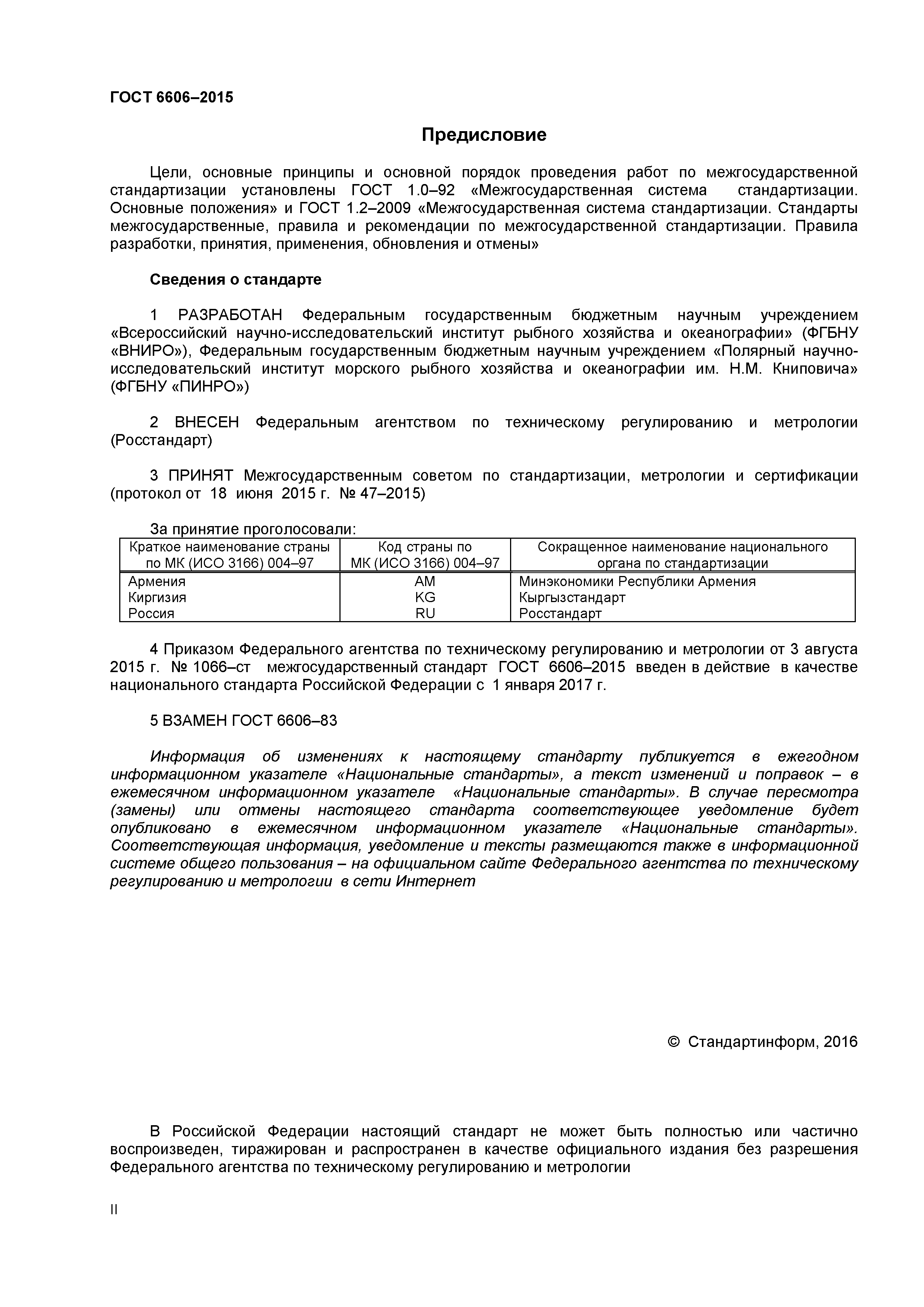 ГОСТ 6606–2015

Предисловие

Цели, основные принципы и основной порядок проведения работ по межгосударственной стандартизации установлены ГОСТ 1.0–92 «Межгосударственная система стандартизации. Основные положения» и ГОСТ 1.2–2009 «Межгосударственная система стандартизации. Стандарты межгосударственные, правила и рекомендации по межгосударственной стандартизации. Правила разработки, принятия, применения, обновления и отмены»

Сведения о стандарте

1 РАЗРАБОТАН Федеральным государственным бюджетным научным учреждением «Всероссийский научно-исследовательский институт рыбного хозяйства и океанографии» (ФГБНУ «ВНИРО»), Федеральным государственным бюджетным научным учреждением «Полярный научно-исследовательский институт морского рыбного хозяйства и океанографии им. Н.М. Книповича» (ФГБНУ «ПИНРО»)

2 ВНЕСЕН Федеральным агентством по техническому регулированию и метрологии (Росстандарт)

3 ПРИНЯТ Межгосударственным советом по стандартизации, метрологии и сертификации (протокол от 18 июня 2015 г. № 47–2015)

За принятие проголосовали:

| Краткое наименование страны по МК (ИСО 3166) 004–97 | Код страны по МК (ИСО 3166) 004–97 | Сокращенное наименование национального органа по стандартизации |
|---|---|---|
| Армения | AM | Минэкономики Республики Армения |
| Киргизия | KG | Кыргызстандарт |
| Россия | RU | Росстандарт |

4 Приказом Федерального агентства по техническому регулированию и метрологии от 3 августа 2015 г. № 1066–ст межгосударственный стандарт ГОСТ 6606–2015 введен в действие в качестве национального стандарта Российской Федерации с 1 января 2017 г.

5 ВЗАМЕН ГОСТ 6606–83

Информация об изменениях к настоящему стандарту публикуется в ежегодном информационном указателе «Национальные стандарты», а текст изменений и поправок – в ежемесячном информационном указателе «Национальные стандарты». В случае пересмотра (замены) или отмены настоящего стандарта соответствующее уведомление будет опубликовано в ежемесячном информационном указателе «Национальные стандарты». Соответствующая информация, уведомление и тексты размещаются также в информационной системе общего пользования – на официальном сайте Федерального агентства по техническому регулированию и метрологии в сети Интернет

© Стандартинформ, 2016

В Российской Федерации настоящий стандарт не может быть полностью или частично воспроизведен, тиражирован и распространен в качестве официального издания без разрешения Федерального агентства по техническому регулированию и метрологии

II